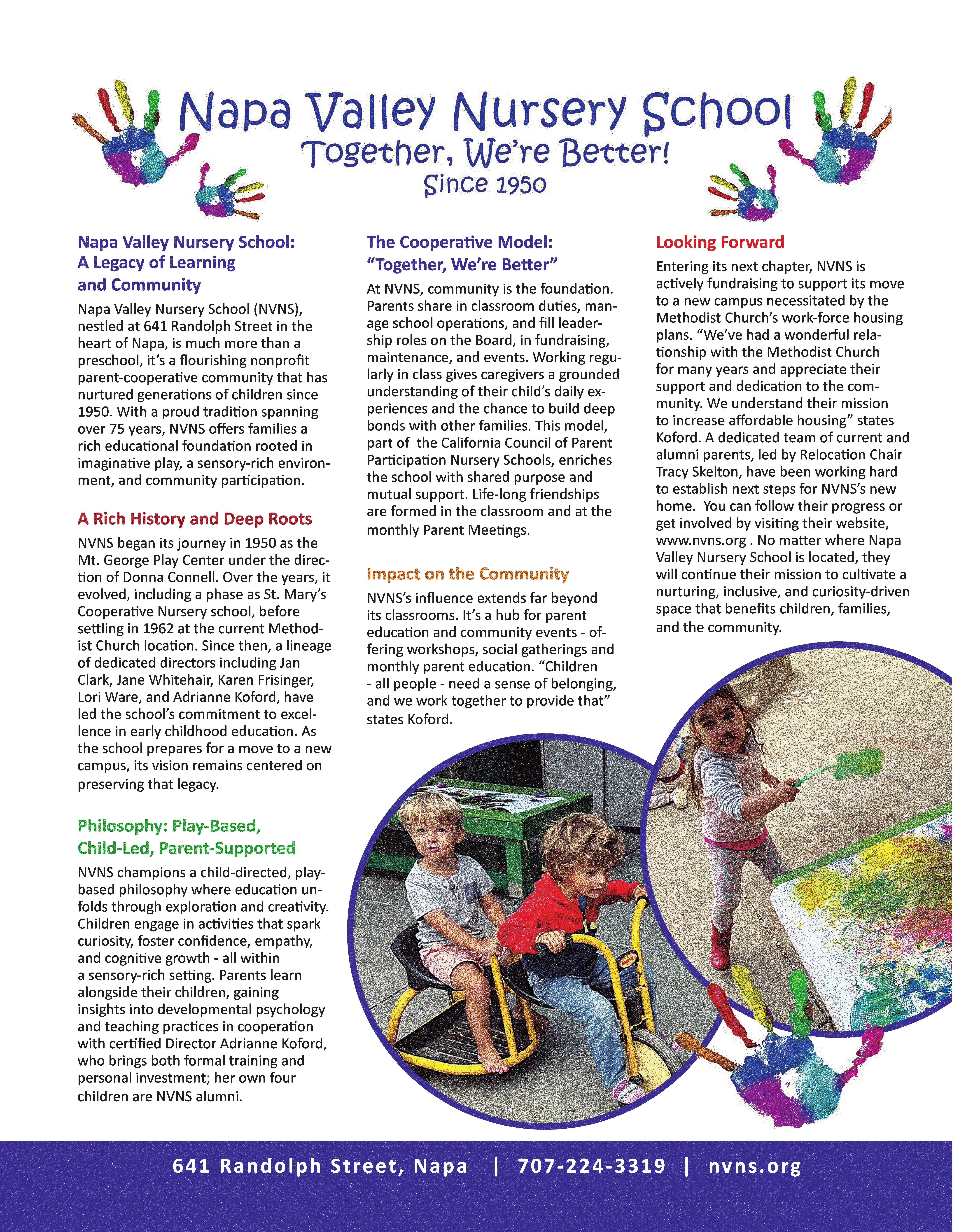 Napa Valley Nursery School
Together, We're Better!
Since 1950

Napa Valley Nursery School: A Legacy of Learning and Community

Napa Valley Nursery School (NVNS), nestled at 641 Randolph Street in the heart of Napa, is much more than a preschool, it's a flourishing nonprofit parent-cooperative community that has nurtured generations of children since 1950. With a proud tradition spanning over 75 years, NVNS offers families a rich educational foundation rooted in imaginative play, a sensory-rich environment, and community participation.

A Rich History and Deep Roots

NVNS began its journey in 1950 as the Mt. George Play Center under the direction of Donna Connell. Over the years, it evolved, including a phase as St. Mary's Cooperative Nursery school, before settling in 1962 at the current Methodist Church location. Since then, a lineage of dedicated directors including Jan Clark, Jane Whitehair, Karen Frisinger, Lori Ware, and Adrianne Koford, have led the school's commitment to excellence in early childhood education. As the school prepares for a move to a new campus, its vision remains centered on preserving that legacy.

Philosophy: Play-Based, Child-Led, Parent-Supported

NVNS champions a child-directed, play-based philosophy where education unfolds through exploration and creativity. Children engage in activities that spark curiosity, foster confidence, empathy, and cognitive growth - all within a sensory-rich setting. Parents learn alongside their children, gaining insights into developmental psychology and teaching practices in cooperation with certified Director Adrianne Koford, who brings both formal training and personal investment; her own four children are NVNS alumni.

The Cooperative Model: "Together, We're Better"

At NVNS, community is the foundation. Parents share in classroom duties, manage school operations, and fill leadership roles on the Board, in fundraising, maintenance, and events. Working regularly in class gives caregivers a grounded understanding of their child's daily experiences and the chance to build deep bonds with other families. This model, part of the California Council of Parent Participation Nursery Schools, enriches the school with shared purpose and mutual support. Life-long friendships are formed in the classroom and at the monthly Parent Meetings.

Impact on the Community

NVNS's influence extends far beyond its classrooms. It's a hub for parent education and community events - offering workshops, social gatherings and monthly parent education. "Children - all people - need a sense of belonging, and we work together to provide that" states Koford.

Looking Forward

Entering its next chapter, NVNS is actively fundraising to support its move to a new campus necessitated by the Methodist Church's work-force housing plans. "We've had a wonderful relationship with the Methodist Church for many years and appreciate their support and dedication to the community. We understand their mission to increase affordable housing" states Koford. A dedicated team of current and alumni parents, led by Relocation Chair Tracy Skelton, have been working hard to establish next steps for NVNS's new home. You can follow their progress or get involved by visiting their website, www.nvns.org . No matter where Napa Valley Nursery School is located, they will continue their mission to cultivate a nurturing, inclusive, and curiosity-driven space that benefits children, families, and the community.

641 Randolph Street, Napa | 707-224-3319 | nvns.org